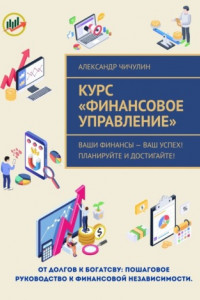 АЛЕКСАНДР ЧИЧУЛИН

КУРС «ФИНАНСОВОЕ УПРАВЛЕНИЕ»

ВАШИ ФИНАНСЫ — ВАШ УСПЕХ! ПЛАНИРУЙТЕ И ДОСТИГАЙТЕ!

ОТ ДОЛГОВ К БОГАТСВУ: ПОШАГОВОЕ РУКОВОДСТВО К ФИНАНСОВОЙ НЕЗАВИСИМОСТИ.